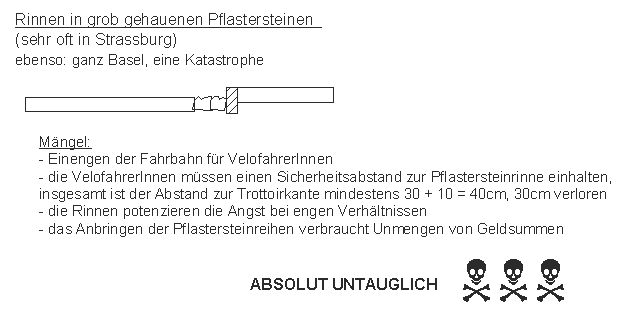 Rinnen in grob gehauenen Pflastersteinen
(sehr oft in Strassburg)
ebenso: ganz Basel, eine Katastrophe

Mängel:
- Einengen der Fahrbahn für VelofahrerInnen
- die VelofahrerInnen müssen einen Sicherheitsabstand zur Pflastersteinrinne einhalten, insgesamt ist der Abstand zur Trottoirkante mindestens 30 + 10 = 40cm, 30cm verloren
- die Rinnen potenzieren die Angst bei engen Verhältnissen
- das Anbringen der Pflastersteinreihen verbraucht Unmengen von Geldsummen

ABSOLUT UNTAUGLICH